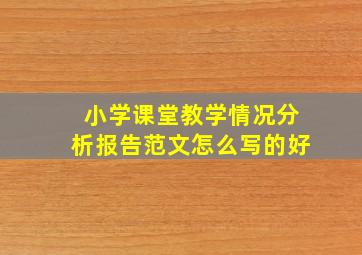 小学课堂教学情况分析报告范文怎么写的好